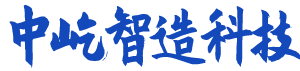 中屹智造科技